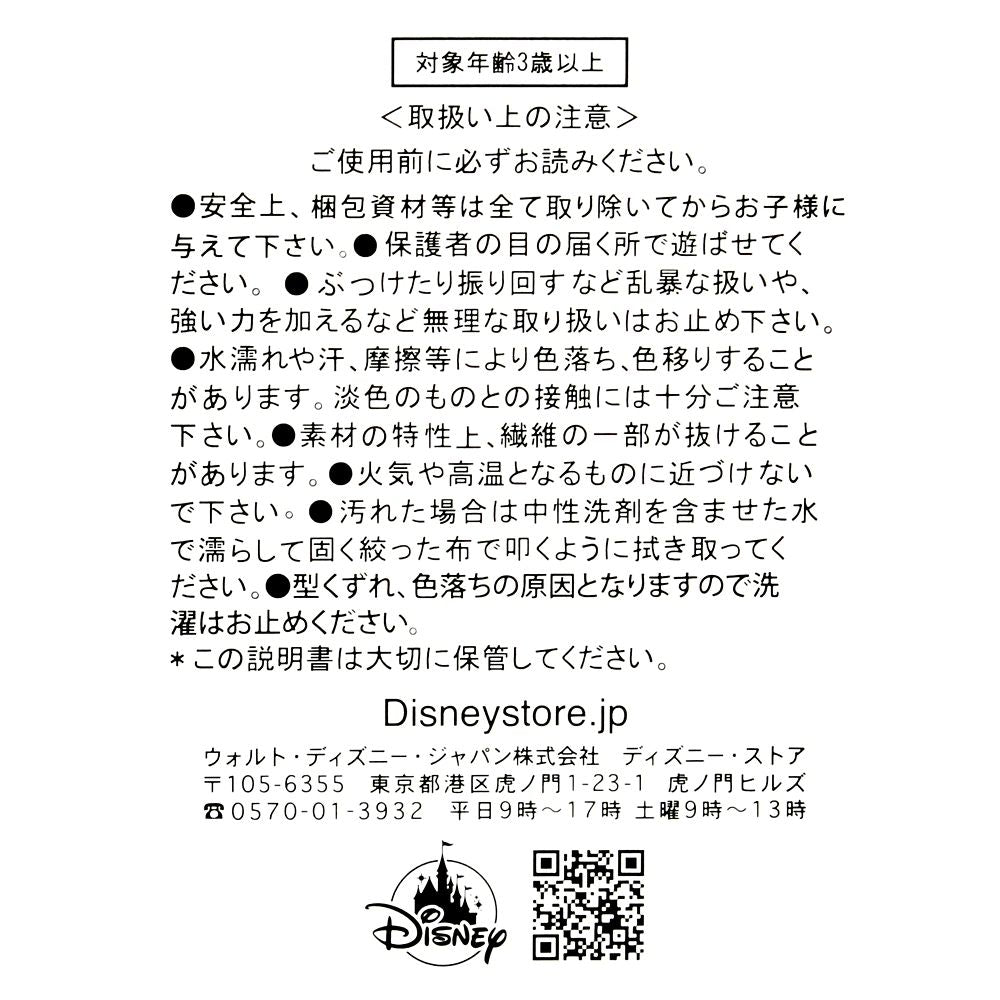 対象年齢3歳以上

＜取扱い上の注意＞

ご使用前に必ずお読みください。

●安全上、梱包資材等は全て取り除いてからお子様に与えて下さい。●保護者の目の届く所で遊ばせてください。●ぶつけたり振り回すなど乱暴な扱いや、強い力を加えるなど無理な取り扱いはお止め下さい。●水濡れや汗、摩擦等により色落ち、色移りすることがあります。淡色のものとの接触には十分ご注意下さい。●素材の特性上、繊維の一部が抜けることがあります。●火気や高温となるものに近づけないで下さい。●汚れた場合は中性洗剤を含ませた水で濡らして固く絞った布で叩くように拭き取ってください。●型くずれ、色落ちの原因となりますので洗濯はお止めください。

＊この説明書は大切に保管してください。

Disneystore.jp

ウォルト・ディズニー・ジャパン株式会社　ディズニー・ストア
〒105-6355　東京都港区虎ノ門1-23-1　虎ノ門ヒルズ
☎0570-01-3932　平日9時～17時 土曜9時～13時

Disney